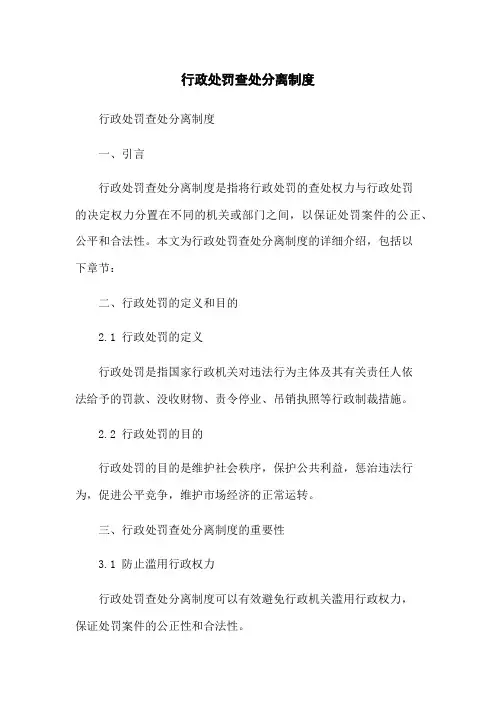 行政处罚查处分离制度

行政处罚查处分离制度

一、引言

行政处罚查处分离制度是指将行政处罚的查处权力与行政处罚的决定权力分置在不同的机关或部门之间，以保证处罚案件的公正、公平和合法性。本文为行政处罚查处分离制度的详细介绍，包括以下章节：

二、行政处罚的定义和目的

2.1 行政处罚的定义

行政处罚是指国家行政机关对违法行为主体及其有关责任人依法给予的罚款、没收财物、责令停业、吊销执照等行政制裁措施。

2.2 行政处罚的目的

行政处罚的目的是维护社会秩序，保护公共利益，惩治违法行为，促进公平竞争，维护市场经济的正常运转。

三、行政处罚查处分离制度的重要性

3.1 防止滥用行政权力

行政处罚查处分离制度可以有效避免行政机关滥用行政权力，保证处罚案件的公正性和合法性。